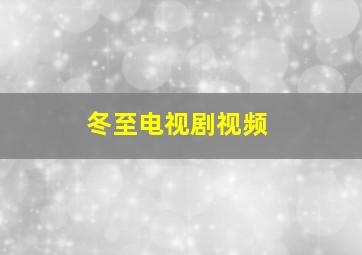 冬至电视剧视频